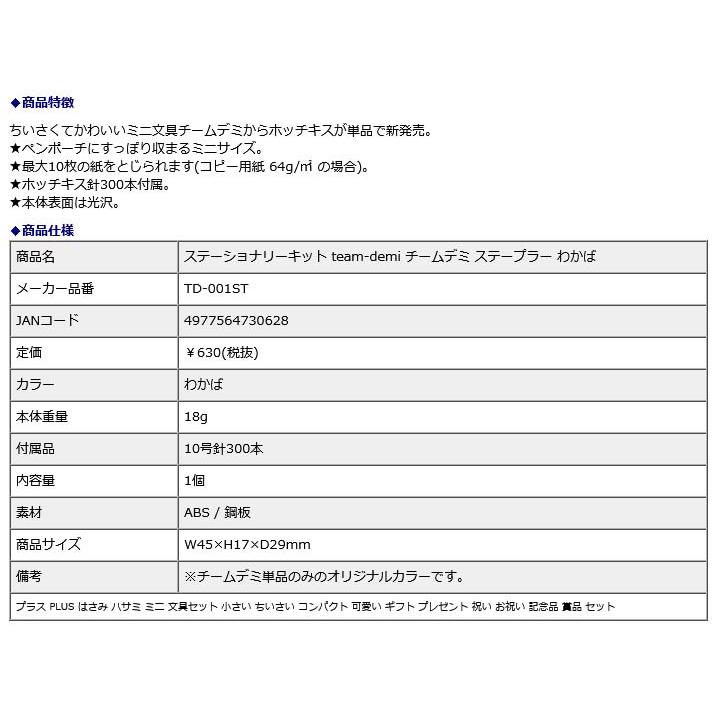 ◆商品特徴

ちいさくてかわいいミニ文具チームデミからホッチキスが単品で新発売。
★ペンポーチにすっぽり収まるミニサイズ。
★最大10枚の紙をとじられます(コピー用紙 64g/㎡ の場合)。
★ホッチキス針300本付属。
★本体表面は光沢。

◆商品仕様

| 商品名 | ステーショナリーキット team-demi チームデミ ステープラー わかば |
|---|---|
| メーカー品番 | TD-001ST |
| JANコード | 4977564730628 |
| 定価 | ￥630(税抜) |
| カラー | わかば |
| 本体重量 | 18g |
| 付属品 | 10号針300本 |
| 内容量 | 1個 |
| 素材 | ABS / 鋼板 |
| 商品サイズ | W45×H17×D29mm |
| 備考 | ※チームデミ単品のみのオリジナルカラーです。 |

プラス PLUS はさみ ハサミ ミニ 文具セット 小さい ちいさい コンパクト 可愛い ギフト プレゼント 祝い お祝い 記念品 賞品 セット